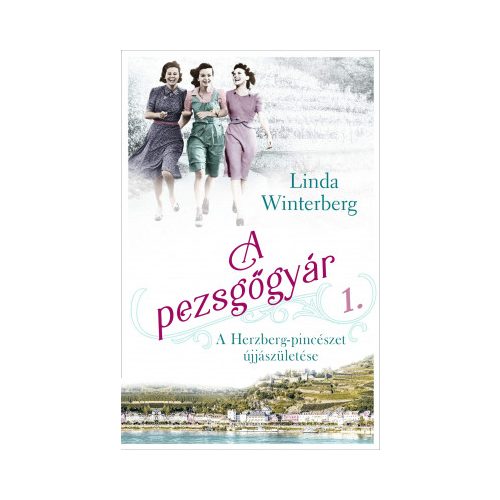 Linda Winterberg

A pezsgőgyár 1.

A Herzberg-pincészet újjászületése